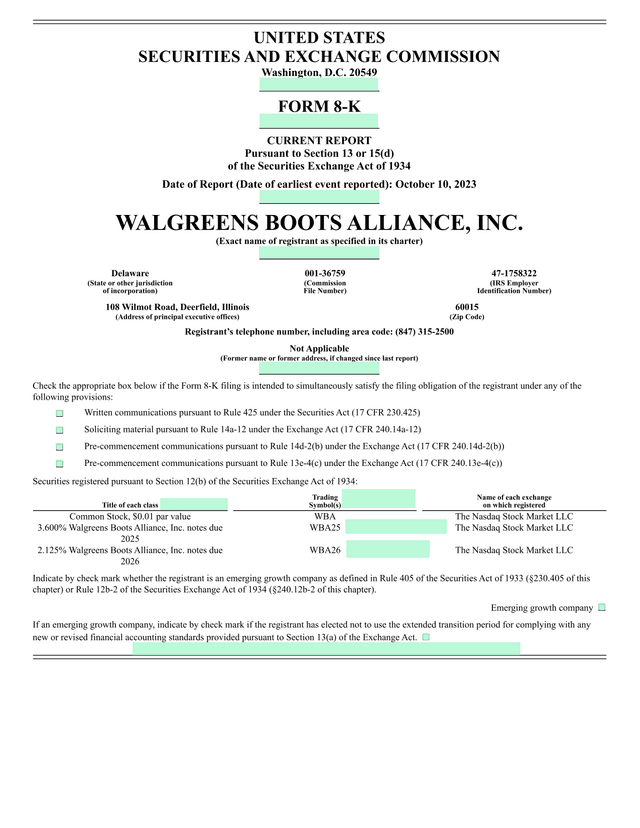 UNITED STATES
SECURITIES AND EXCHANGE COMMISSION
Washington, D.C. 20549

FORM 8-K

CURRENT REPORT
Pursuant to Section 13 or 15(d)
of the Securities Exchange Act of 1934

Date of Report (Date of earliest event reported): October 10, 2023

WALGREENS BOOTS ALLIANCE, INC.
(Exact name of registrant as specified in its charter)

Delaware
(State or other jurisdiction of incorporation)

001-36759
(Commission File Number)

47-1758322
(IRS Employer Identification Number)

108 Wilmot Road, Deerfield, Illinois
(Address of principal executive offices)

60015
(Zip Code)

Registrant's telephone number, including area code: (847) 315-2500

Not Applicable
(Former name or former address, if changed since last report)

Check the appropriate box below if the Form 8-K filing is intended to simultaneously satisfy the filing obligation of the registrant under any of the following provisions:

☐ Written communications pursuant to Rule 425 under the Securities Act (17 CFR 230.425)

☐ Soliciting material pursuant to Rule 14a-12 under the Exchange Act (17 CFR 240.14a-12)

☐ Pre-commencement communications pursuant to Rule 14d-2(b) under the Exchange Act (17 CFR 240.14d-2(b))

☐ Pre-commencement communications pursuant to Rule 13e-4(c) under the Exchange Act (17 CFR 240.13e-4(c))

Securities registered pursuant to Section 12(b) of the Securities Exchange Act of 1934:

| Title of each class | Trading Symbol(s) | Name of each exchange on which registered |
|---|---|---|
| Common Stock, $0.01 par value | WBA | The Nasdaq Stock Market LLC |
| 3.600% Walgreens Boots Alliance, Inc. notes due 2025 | WBA25 | The Nasdaq Stock Market LLC |
| 2.125% Walgreens Boots Alliance, Inc. notes due 2026 | WBA26 | The Nasdaq Stock Market LLC |

Indicate by check mark whether the registrant is an emerging growth company as defined in Rule 405 of the Securities Act of 1933 (§230.405 of this chapter) or Rule 12b-2 of the Securities Exchange Act of 1934 (§240.12b-2 of this chapter).

Emerging growth company ☐

If an emerging growth company, indicate by check mark if the registrant has elected not to use the extended transition period for complying with any new or revised financial accounting standards provided pursuant to Section 13(a) of the Exchange Act. ☐